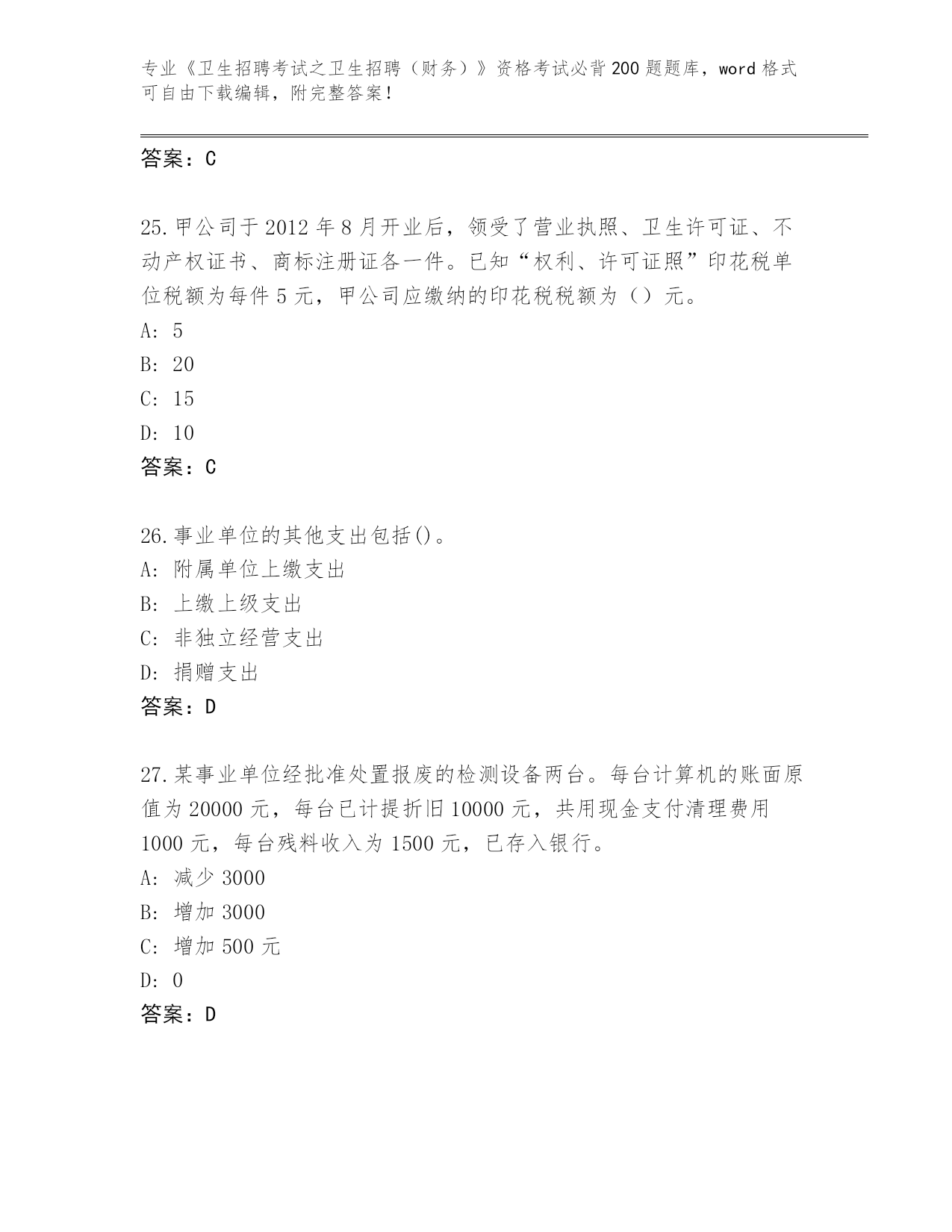 专业《卫生招聘考试之卫生招聘（财务）》资格考试必背200题题库，word格式可自由下载编辑，附完整答案！

答案：C

25.甲公司于2012年8月开业后，领受了营业执照、卫生许可证、不动产权证书、商标注册证各一件。已知“权利、许可证照”印花税单位税额为每件5元，甲公司应缴纳的印花税税额为（）元。
A: 5
B: 20
C: 15
D: 10
答案：C

26.事业单位的其他支出包括()。
A: 附属单位上缴支出
B: 上缴上级支出
C: 非独立经营支出
D: 捐赠支出
答案：D

27.某事业单位经批准处置报废的检测设备两台。每台计算机的账面原值为20000元，每台已计提折旧10000元，共用现金支付清理费用1000元，每台残料收入为1500元，已存入银行。
A: 减少3000
B: 增加3000
C: 增加500元
D: 0
答案：D